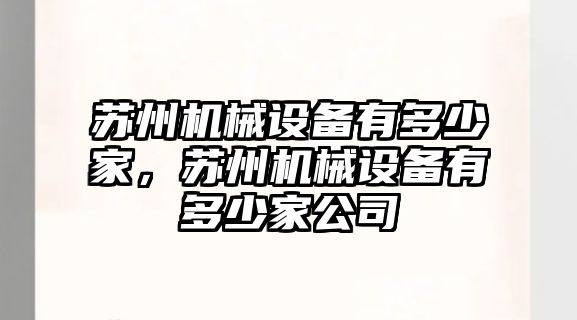 苏州机械设备有多少家，苏州机械设备有多少家公司